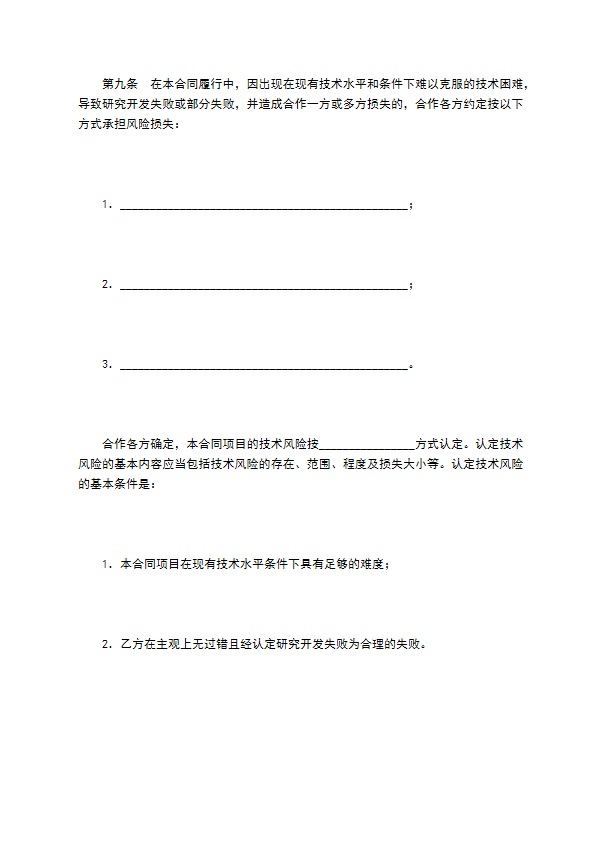 第九条　在本合同履行中，因出现在现有技术水平和条件下难以克服的技术困难，导致研究开发失败或部分失败，并造成合作一方或多方损失的，合作各方约定按以下方式承担风险损失：

1．______________________________________________；

2．______________________________________________；

3．______________________________________________。

合作各方确定，本合同项目的技术风险按______________方式认定。认定技术风险的基本内容应当包括技术风险的存在、范围、程度及损失大小等。认定技术风险的基本条件是：

1．本合同项目在现有技术水平条件下具有足够的难度；

2．乙方在主观上无过错且经认定研究开发失败为合理的失败。